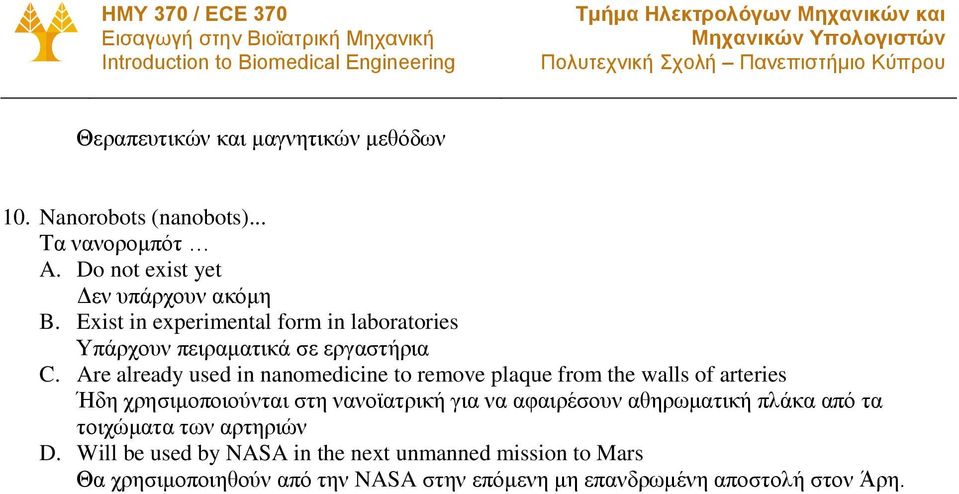 ΗΜΥ 370 / ECE 370
Εισαγωγή στην Βιοϊατρική Μηχανική
Introduction to Biomedical Engineering

Τμήμα Ηλεκτρολόγων Μηχανικών και Μηχανικών Υπολογιστών
Πολυτεχνική Σχολή – Πανεπιστήμιο Κύπρου

Θεραπευτικών και μαγνητικών μεθόδων

10. Nanorobots (nanobots)...
Τα νανορομπότ …
A. Do not exist yet
Δεν υπάρχουν ακόμη
B. Exist in experimental form in laboratories
Υπάρχουν πειραματικά σε εργαστήρια
C. Are already used in nanomedicine to remove plaque from the walls of arteries
Ήδη χρησιμοποιούνται στη νανοϊατρική για να αφαιρέσουν αθηρωματική πλάκα από τα τοιχώματα των αρτηριών
D. Will be used by NASA in the next unmanned mission to Mars
Θα χρησιμοποιηθούν από την NASA στην επόμενη μη επανδρωμένη αποστολή στον Άρη.